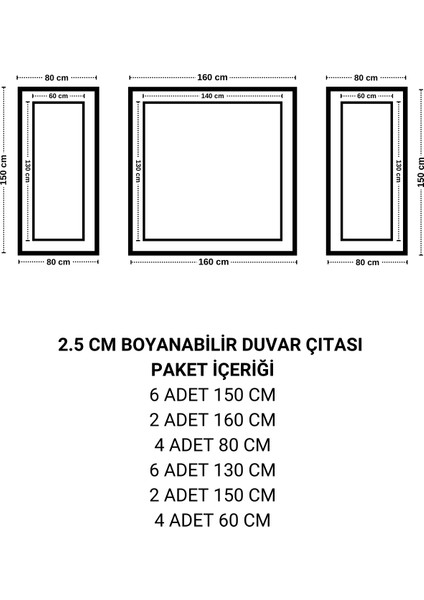 80 cm
60 cm
150 cm
130 cm
80 cm

160 cm
140 cm
130 cm
160 cm

80 cm
60 cm
130 cm
150 cm
80 cm

2.5 CM BOYANABİLİR DUVAR ÇITASI
PAKET İÇERİĞİ
6 ADET 150 CM
2 ADET 160 CM
4 ADET 80 CM
6 ADET 130 CM
2 ADET 150 CM
4 ADET 60 CM